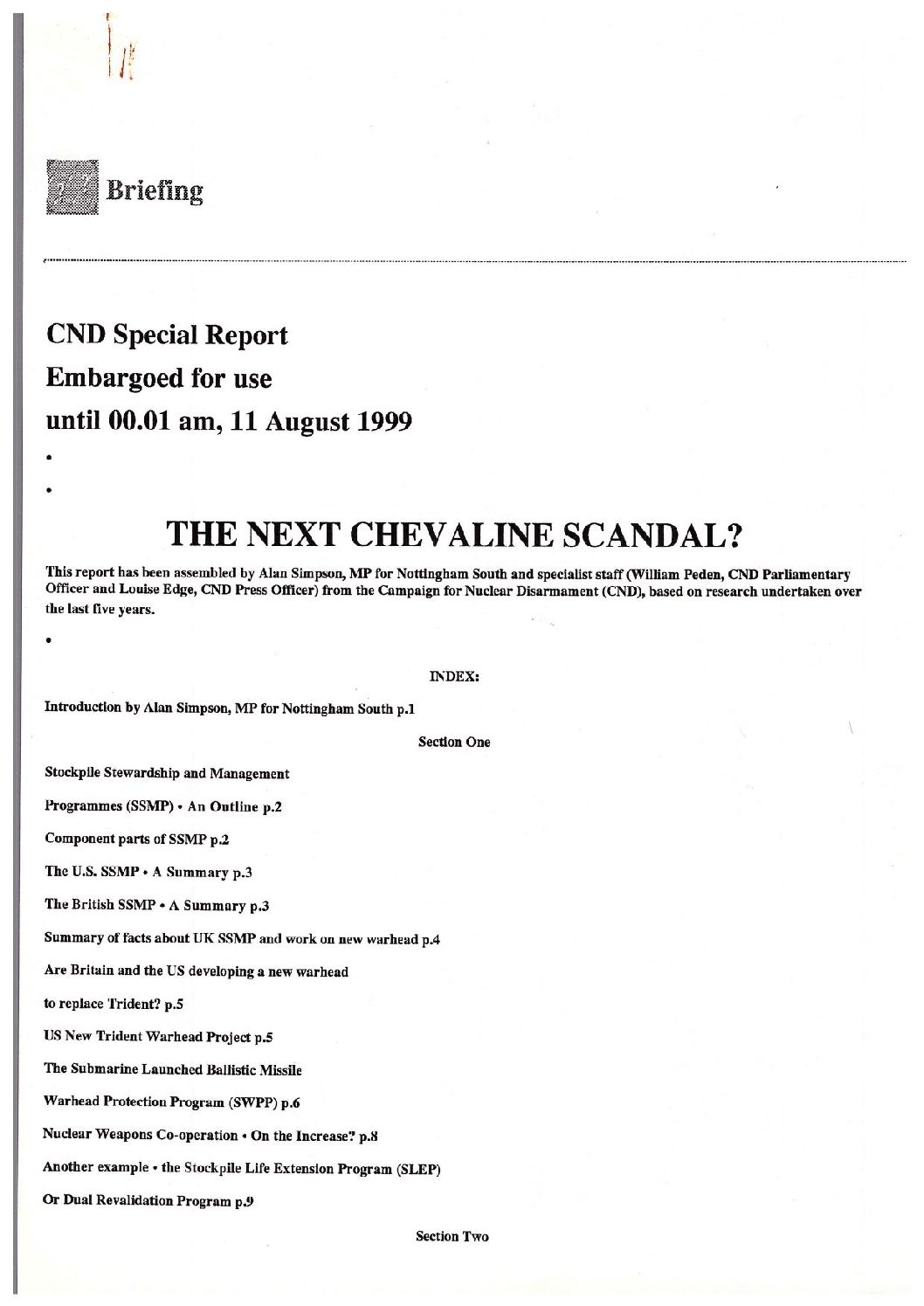 Briefing

CND Special Report
Embargoed for use
until 00.01 am, 11 August 1999

•

•

THE NEXT CHEVALINE SCANDAL?

This report has been assembled by Alan Simpson, MP for Nottingham South and specialist staff (William Peden, CND Parliamentary Officer and Louise Edge, CND Press Officer) from the Campaign for Nuclear Disarmament (CND), based on research undertaken over the last five years.

•

INDEX:

Introduction by Alan Simpson, MP for Nottingham South p.1

Section One

Stockpile Stewardship and Management

Programmes (SSMP) • An Outline p.2

Component parts of SSMP p.2

The U.S. SSMP • A Summary p.3

The British SSMP • A Summary p.3

Summary of facts about UK SSMP and work on new warhead p.4

Are Britain and the US developing a new warhead

to replace Trident? p.5

US New Trident Warhead Project p.5

The Submarine Launched Ballistic Missile

Warhead Protection Program (SWPP) p.6

Nuclear Weapons Co-operation • On the Increase? p.8

Another example • the Stockpile Life Extension Program (SLEP)

Or Dual Revalidation Program p.9

Section Two